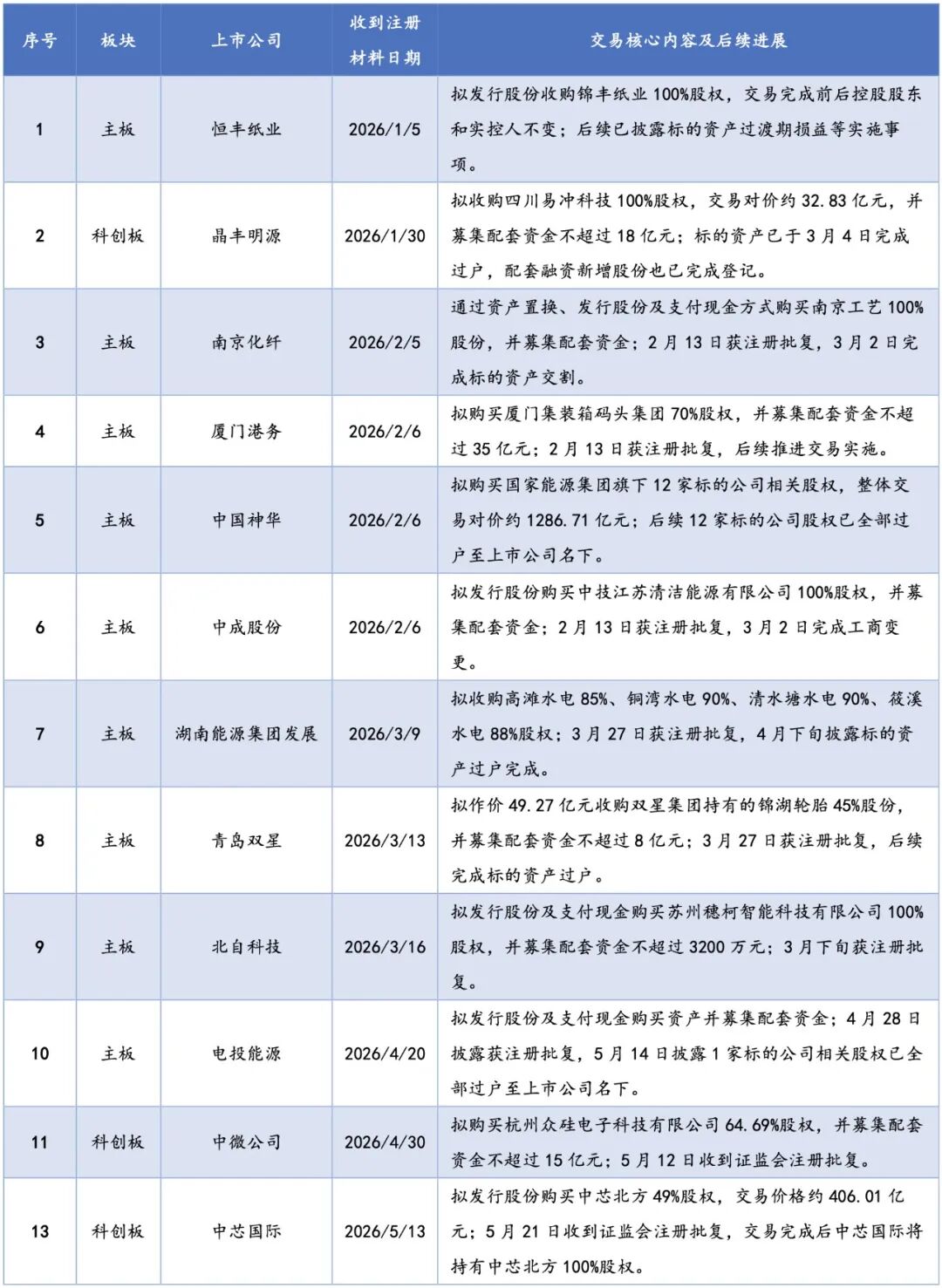 | 序号 | 板块 | 上市公司 | 收到注册材料日期 | 交易核心内容及后续进展 |
|---|---|---|---|---|
| 1 | 主板 | 恒丰纸业 | 2026/1/5 | 拟发行股份收购锦丰纸业100%股权，交易完成前后控股股东和实控人不变；后续已披露标的资产过渡期损益等实施事项。 |
| 2 | 科创板 | 晶丰明源 | 2026/1/30 | 拟收购四川易冲科技100%股权，交易对价约32.83亿元，并募集配套资金不超过18亿元；标的资产已于3月4日完成过户，配套融资新增股份也已完成登记。 |
| 3 | 主板 | 南京化纤 | 2026/2/5 | 通过资产置换、发行股份及支付现金方式购买南京工艺100%股份，并募集配套资金；2月13日获注册批复，3月2日完成标的资产交割。 |
| 4 | 主板 | 厦门港务 | 2026/2/6 | 拟购买厦门集装箱码头集团70%股权，并募集配套资金不超过35亿元；2月13日获注册批复，后续推进交易实施。 |
| 5 | 主板 | 中国神华 | 2026/2/6 | 拟购买国家能源集团旗下12家标的公司相关股权，整体交易对价约1286.71亿元；后续12家标的公司股权已全部过户至上市公司名下。 |
| 6 | 主板 | 中成股份 | 2026/2/6 | 拟发行股份购买中技江苏清洁能源有限公司100%股权，并募集配套资金；2月13日获注册批复，3月2日完成工商变更。 |
| 7 | 主板 | 湖南能源集团发展 | 2026/3/9 | 拟收购高滩水电85%、铜湾水电90%、清水塘水电90%、筱溪水电88%股权；3月27日获注册批复，4月下旬披露标的资产过户完成。 |
| 8 | 主板 | 青岛双星 | 2026/3/13 | 拟作价49.27亿元收购双星集团持有的锦湖轮胎45%股份，并募集配套资金不超过8亿元；3月27日获注册批复，后续完成标的资产过户。 |
| 9 | 主板 | 北自科技 | 2026/3/16 | 拟发行股份及支付现金购买苏州穗柯智能科技有限公司100%股权，并募集配套资金不超过3200万元；3月下旬获注册批复。 |
| 10 | 主板 | 电投能源 | 2026/4/20 | 拟发行股份及支付现金购买资产并募集配套资金；4月28日披露获注册批复，5月14日披露1家标的公司相关股权已全部过户至上市公司名下。 |
| 11 | 科创板 | 中微公司 | 2026/4/30 | 拟购买杭州众硅电子科技有限公司64.69%股权，并募集配套资金不超过15亿元；5月12日收到证监会注册批复。 |
| 13 | 科创板 | 中芯国际 | 2026/5/13 | 拟发行股份购买中芯北方49%股权，交易价格约406.01亿元；5月21日收到证监会注册批复，交易完成后中芯国际将持有中芯北方100%股权。 |